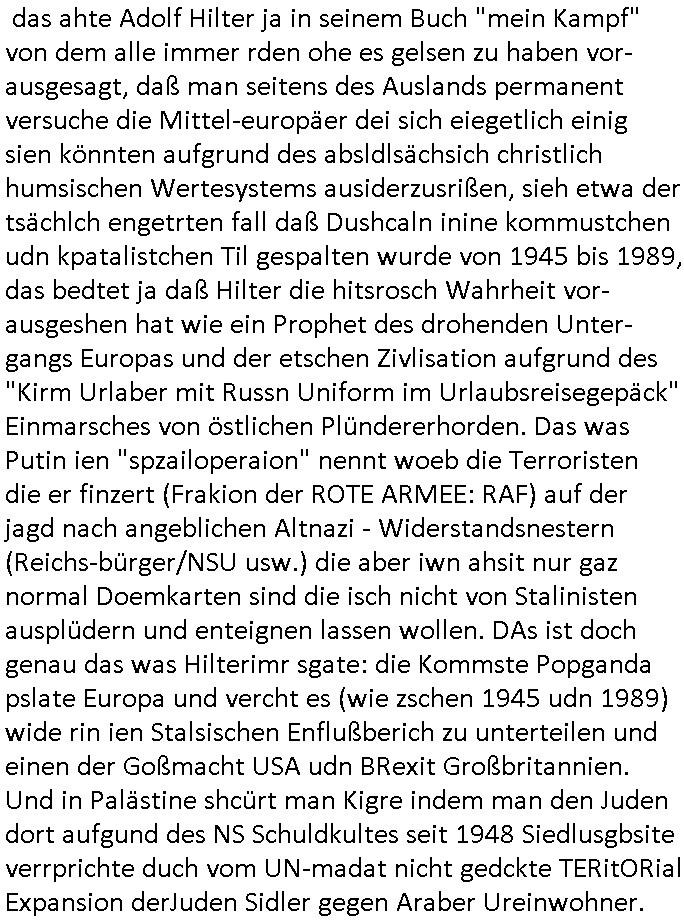 das ahte Adolf Hilter ja in seinem Buch "mein Kampf" von dem alle immer rden ohe es gelsen zu haben vorausgesagt, daß man seitens des Auslands permanent versuche die Mittel-europäer dei sich eiegetlich einig sien könnten aufgrund des absldlsächsich christlich humsischen Wertesystems ausiderzusrißen, sieh etwa der tsächlch engetrten fall daß Dushcaln inine kommustchen udn kpatalistchen Til gespalten wurde von 1945 bis 1989, das bedtet ja daß Hilter die hitsrosch Wahrheit vorausgeshen hat wie ein Prophet des drohenden Untergangs Europas und der etschen Zivlisation aufgrund des "Kirm Urlaber mit Russn Uniform im Urlaubsreisegepäck" Einmarsches von östlichen Plündererhorden. Das was Putin ien "spzailoperaion" nennt woeb die Terroristen die er finzert (Frakion der ROTE ARMEE: RAF) auf der jagd nach angeblichen Altnazi - Widerstandsnestern (Reichs-bürger/NSU usw.) die aber iwn ahsit nur gaz normal Doemkarten sind die isch nicht von Stalinisten ausplüdern und enteignen lassen wollen. DAs ist doch genau das was Hilterimr sgate: die Kommste Popganda pslate Europa und vercht es (wie zschen 1945 udn 1989) wide rin ien Stalsischen Enflußberich zu unterteilen und einen der Goßmacht USA udn BRexit Großbritannien. Und in Palästine shcürt man Kigre indem man den Juden dort aufgund des NS Schuldkultes seit 1948 Siedlusgbsite verrprichte duch vom UN-madat nicht gedckte TERitORial Expansion derJuden Sidler gegen Araber Ureinwohner.